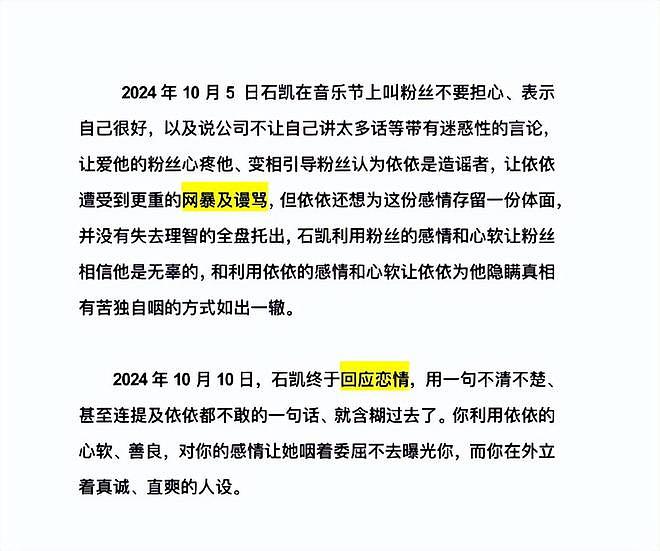 2024 年 10 月 5 日石凯在音乐节上叫粉丝不要担心、表示自己很好，以及说公司不让自己讲太多话等带有迷惑性的言论，让爱他的粉丝心疼他、变相引导粉丝认为依依是造谣者，让依依遭受到更重的网暴及谩骂，但依依还想为这份感情存留一份体面，并没有失去理智的全盘托出，石凯利用粉丝的感情和心软让粉丝相信他是无辜的，和利用依依的感情和心软让依依为他隐瞒真相有苦独自咽的方式如出一辙。

2024 年 10 月 10 日，石凯终于回应恋情，用一句不清不楚、甚至连提及依依都不敢的一句话、就含糊过去了。你利用依依的心软、善良，对你的感情让她咽着委屈不去曝光你，而你在外立着真诚、直爽的人设。